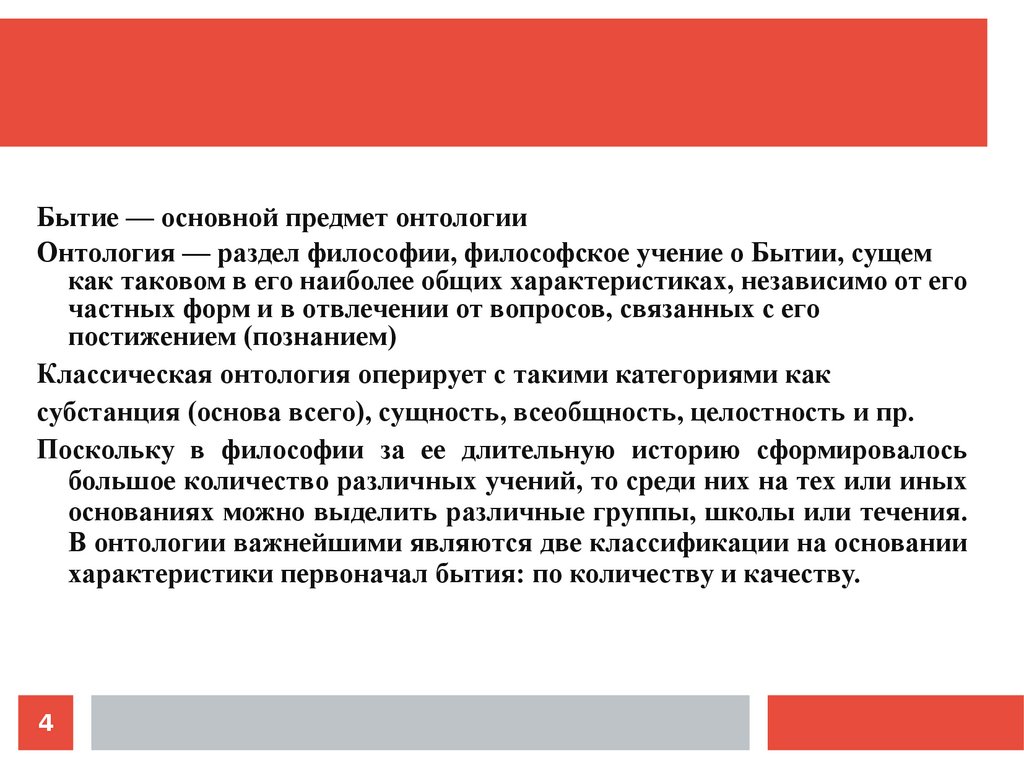 Бытие — основной предмет онтологии

Онтология — раздел философии, философское учение о Бытии, сущем как таковом в его наиболее общих характеристиках, независимо от его частных форм и в отвлечении от вопросов, связанных с его постижением (познанием)

Классическая онтология оперирует с такими категориями как

субстанция (основа всего), сущность, всеобщность, целостность и пр.

Поскольку в философии за ее длительную историю сформировалось большое количество различных учений, то среди них на тех или иных основаниях можно выделить различные группы, школы или течения. В онтологии важнейшими являются две классификации на основании характеристики первоначал бытия: по количеству и качеству.

4